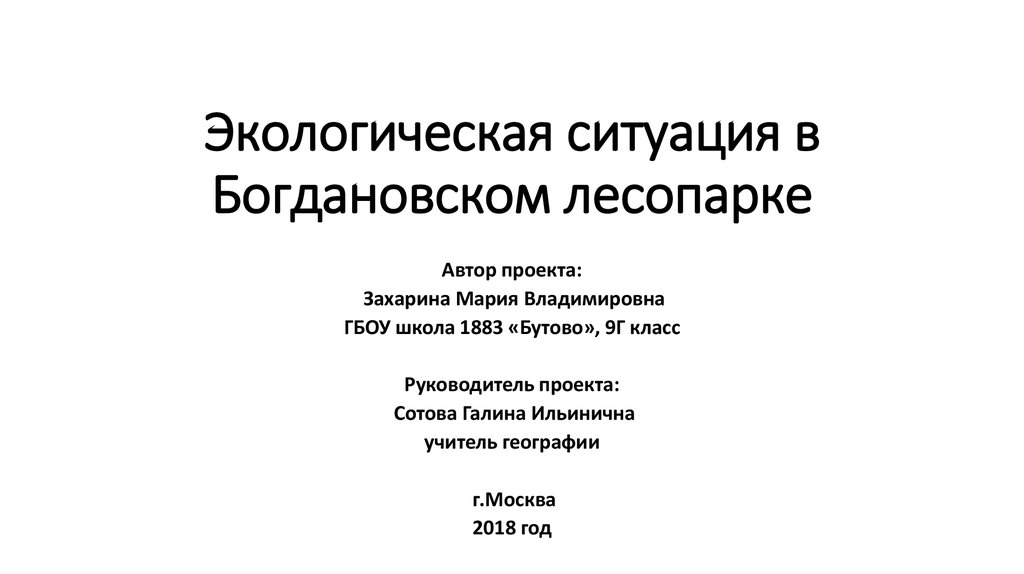 Экологическая ситуация в Богдановском лесопарке

Автор проекта:
Захарина Мария Владимировна
ГБОУ школа 1883 «Бутово», 9Г класс

Руководитель проекта:
Сотова Галина Ильинична
учитель географии

г.Москва
2018 год